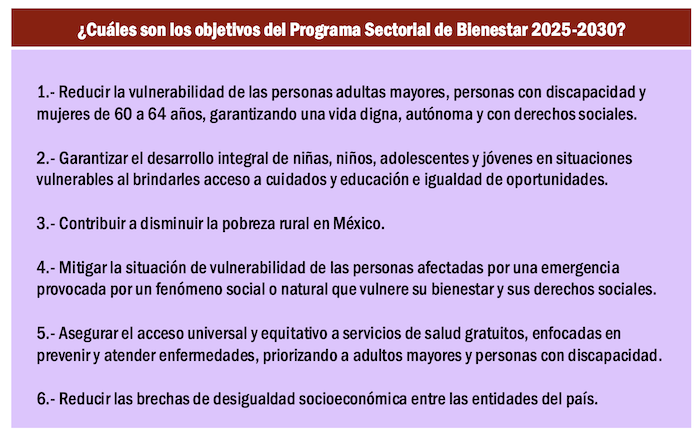 ¿Cuáles son los objetivos del Programa Sectorial de Bienestar 2025-2030?

1.- Reducir la vulnerabilidad de las personas adultas mayores, personas con discapacidad y mujeres de 60 a 64 años, garantizando una vida digna, autónoma y con derechos sociales.

2.- Garantizar el desarrollo integral de niñas, niños, adolescentes y jóvenes en situaciones vulnerables al brindarles acceso a cuidados y educación e igualdad de oportunidades.

3.- Contribuir a disminuir la pobreza rural en México.

4.- Mitigar la situación de vulnerabilidad de las personas afectadas por una emergencia provocada por un fenómeno social o natural que vulnere su bienestar y sus derechos sociales.

5.- Asegurar el acceso universal y equitativo a servicios de salud gratuitos, enfocadas en prevenir y atender enfermedades, priorizando a adultos mayores y personas con discapacidad.

6.- Reducir las brechas de desigualdad socioeconómica entre las entidades del país.